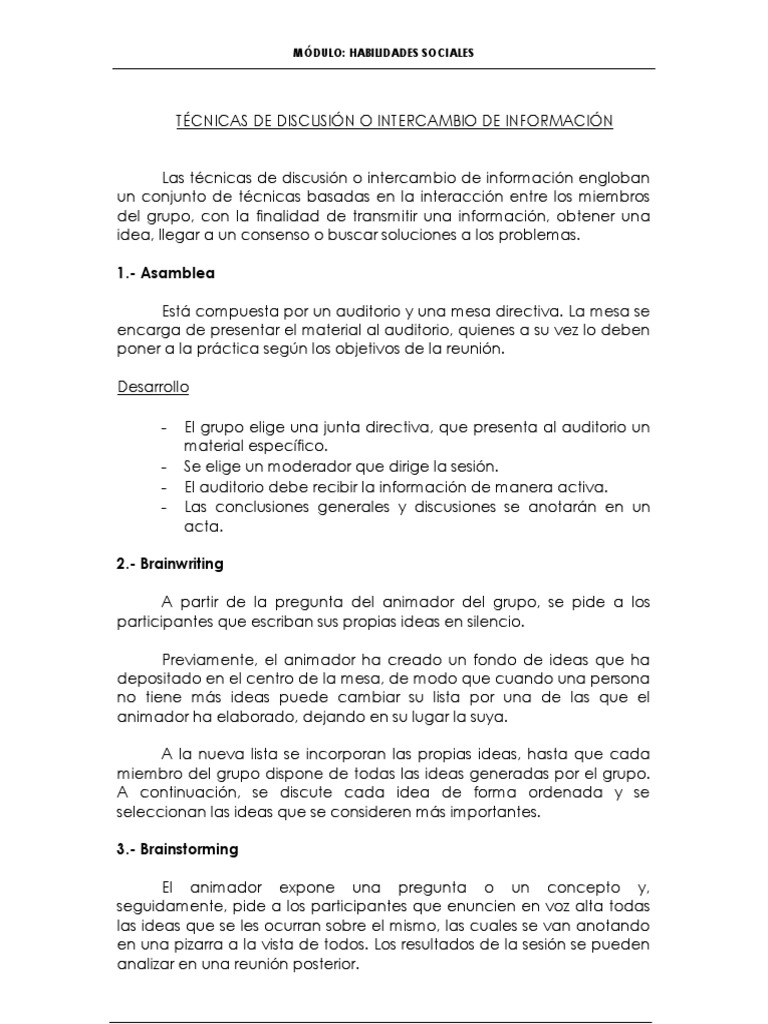 MÓDULO: HABILIDADES SOCIALES

TÉCNICAS DE DISCUSIÓN O INTERCAMBIO DE INFORMACIÓN

Las técnicas de discusión o intercambio de información engloban un conjunto de técnicas basadas en la interacción entre los miembros del grupo, con la finalidad de transmitir una información, obtener una idea, llegar a un consenso o buscar soluciones a los problemas.

1.- Asamblea

Está compuesta por un auditorio y una mesa directiva. La mesa se encarga de presentar el material al auditorio, quienes a su vez lo deben poner a la práctica según los objetivos de la reunión.

Desarrollo

- El grupo elige una junta directiva, que presenta al auditorio un material específico.
- Se elige un moderador que dirige la sesión.
- El auditorio debe recibir la información de manera activa.
- Las conclusiones generales y discusiones se anotarán en un acta.

2.- Brainwriting

A partir de la pregunta del animador del grupo, se pide a los participantes que escriban sus propias ideas en silencio.

Previamente, el animador ha creado un fondo de ideas que ha depositado en el centro de la mesa, de modo que cuando una persona no tiene más ideas puede cambiar su lista por una de las que el animador ha elaborado, dejando en su lugar la suya.

A la nueva lista se incorporan las propias ideas, hasta que cada miembro del grupo dispone de todas las ideas generadas por el grupo. A continuación, se discute cada idea de forma ordenada y se seleccionan las ideas que se consideren más importantes.

3.- Brainstorming

El animador expone una pregunta o un concepto y, seguidamente, pide a los participantes que enuncien en voz alta todas las ideas que se les ocurran sobre el mismo, las cuales se van anotando en una pizarra a la vista de todos. Los resultados de la sesión se pueden analizar en una reunión posterior.